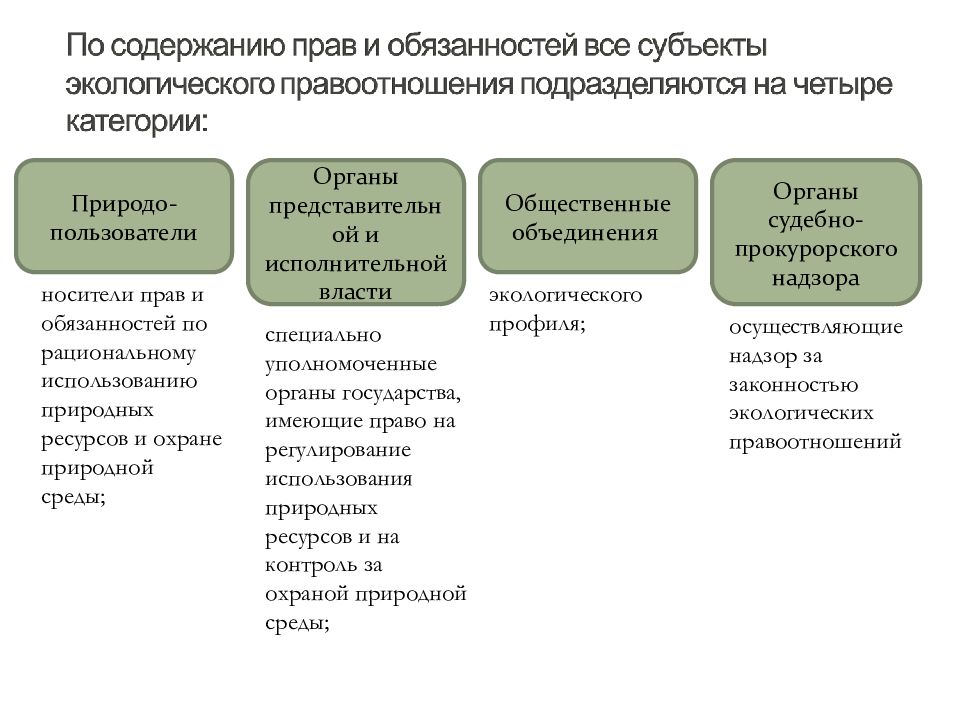 По содержанию прав и обязанностей все субъекты экологического правоотношения подразделяются на четыре категории:

Природо-пользователи

носители прав и обязанностей по рациональному использованию природных ресурсов и охране природной среды;

Органы представительной и исполнительной власти

специально уполномоченные органы государства, имеющие право на регулирование использования природных ресурсов и на контроль за охраной природной среды;

Общественные объединения

экологического профиля;

Органы судебно-прокурорского надзора

осуществляющие надзор за законностью экологических правоотношений